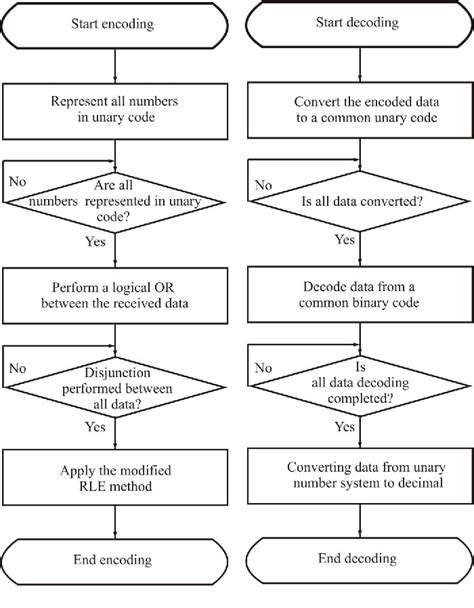 Start encoding

Represent all numbers in unary code

No

Are all numbers represented in unary code?

Yes

Perform a logical OR between the received data

No

Disjunction performed between all data?

Yes

Apply the modified RLE method

End encoding

Start decoding

Convert the encoded data to a common unary code

No

Is all data converted?

Yes

Decode data from a common binary code

No

Is all data decoding completed?

Yes

Converting data from unary number system to decimal

End decoding